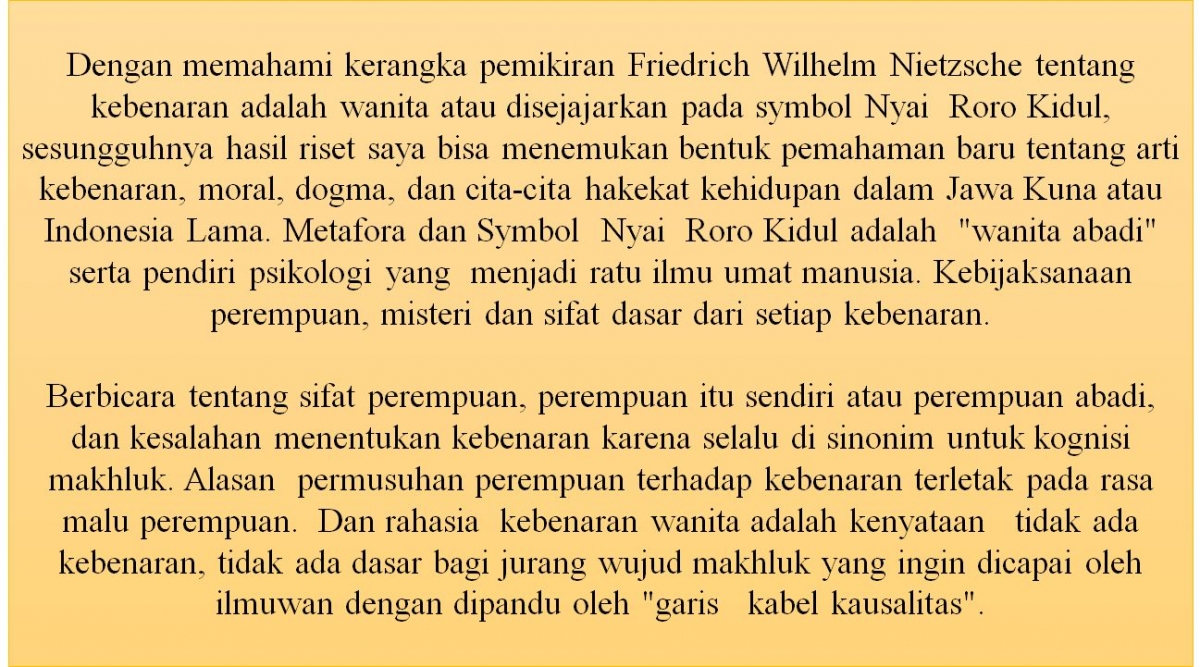 Dengan memahami kerangka pemikiran Friedrich Wilhelm Nietzsche tentang kebenaran adalah wanita atau disejajarkan pada symbol Nyai Roro Kidul, sesungguhnya hasil riset saya bisa menemukan bentuk pemahaman baru tentang arti kebenaran, moral, dogma, dan cita-cita hakekat kehidupan dalam Jawa Kuna atau Indonesia Lama. Metafora dan Symbol Nyai Roro Kidul adalah "wanita abadi" serta pendiri psikologi yang menjadi ratu ilmu umat manusia. Kebijaksanaan perempuan, misteri dan sifat dasar dari setiap kebenaran.

Berbicara tentang sifat perempuan, perempuan itu sendiri atau perempuan abadi, dan kesalahan menentukan kebenaran karena selalu di sinonim untuk kognisi makhluk. Alasan permusuhan perempuan terhadap kebenaran terletak pada rasa malu perempuan. Dan rahasia kebenaran wanita adalah kenyataan tidak ada kebenaran, tidak ada dasar bagi jurang wujud makhluk yang ingin dicapai oleh ilmuwan dengan dipandu oleh "garis kabel kausalitas".